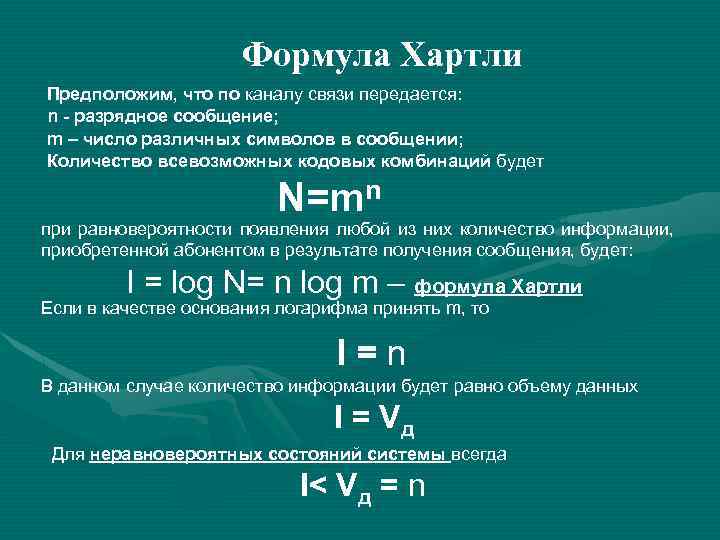 Формула Хартли

Предположим, что по каналу связи передается:
n - разрядное сообщение;
m – число различных символов в сообщении;
Количество всевозможных кодовых комбинаций будет

$N=m^n$

при равновероятности появления любой из них количество информации, приобретенной абонентом в результате получения сообщения, будет:

$I = \log N = n \log m$ – формула Хартли

Если в качестве основания логарифма принять m, то

$I = n$

В данном случае количество информации будет равно объему данных

$I = V_д$

Для неравновероятных состояний системы всегда

$I < V_д = n$